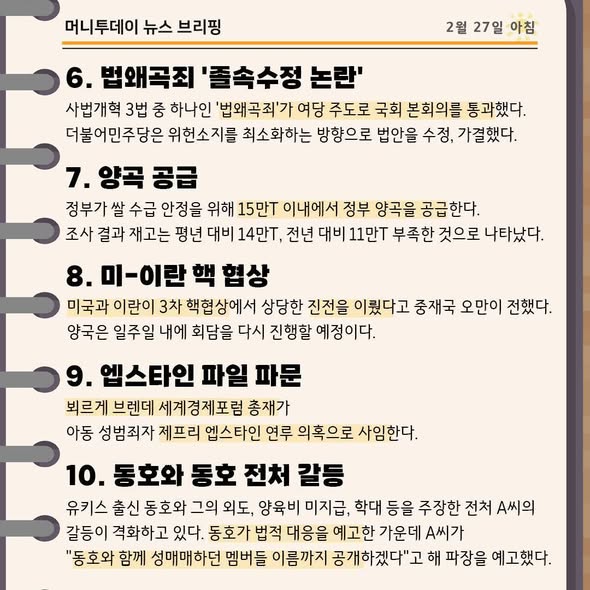 머니투데이 뉴스 브리핑

2월 27일 아침

6. 법왜곡죄 '졸속수정 논란'

사법개혁 3법 중 하나인 '법왜곡죄'가 여당 주도로 국회 본회의를 통과했다. 더불어민주당은 위헌소지를 최소화하는 방향으로 법안을 수정, 가결했다.

7. 양곡 공급

정부가 쌀 수급 안정을 위해 15만T 이내에서 정부 양곡을 공급한다. 조사 결과 재고는 평년 대비 14만T, 전년 대비 11만T 부족한 것으로 나타났다.

8. 미-이란 핵 협상

미국과 이란이 3차 핵협상에서 상당한 진전을 이뤘다고 중재국 오만이 전했다. 양국은 일주일 내에 회담을 다시 진행할 예정이다.

9. 엡스타인 파일 파문

뵈르게 브렌데 세계경제포럼 총재가 아동 성범죄자 제프리 엡스타인 연루 의혹으로 사임한다.

10. 동호와 동호 전처 갈등

유키스 출신 동호와 그의 외도, 양육비 미지급, 학대 등을 주장한 전처 A씨의 갈등이 격화하고 있다. 동호가 법적 대응을 예고한 가운데 A씨가 "동호와 함께 성매매하던 멤버들 이름까지 공개하겠다"고 해 파장을 예고했다.